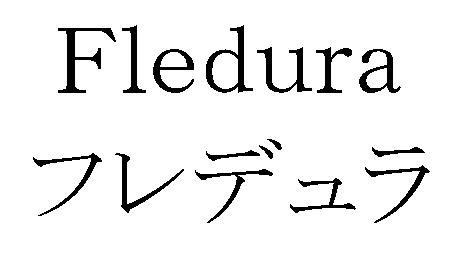 Fledura
フレデュラ